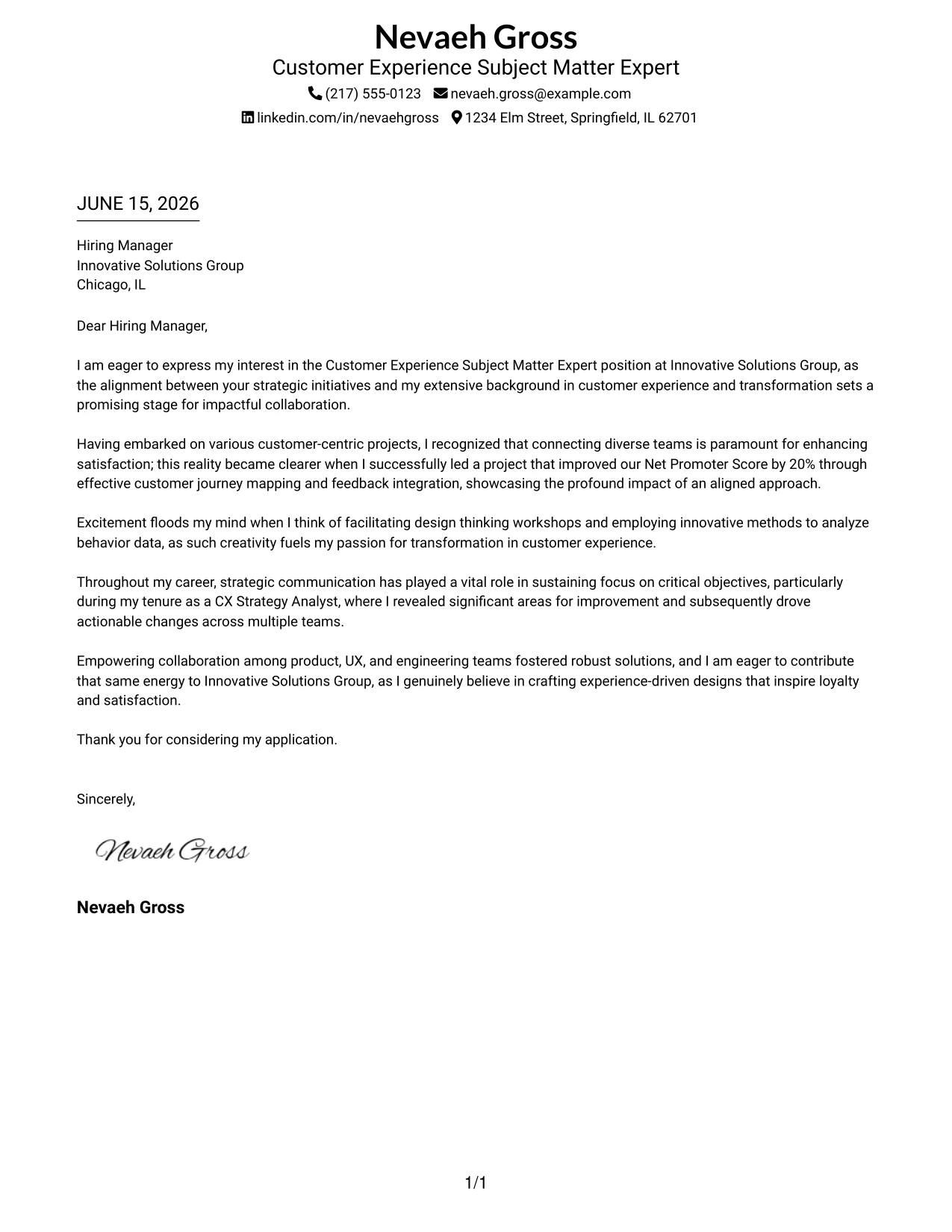 Nevaeh Gross
Customer Experience Subject Matter Expert
(217) 555-0123 nevaeh.gross@example.com
linkedin.com/in/nevaehgross 1234 Elm Street, Springfield, IL 62701

JUNE 15, 2026

Hiring Manager
Innovative Solutions Group
Chicago, IL

Dear Hiring Manager,

I am eager to express my interest in the Customer Experience Subject Matter Expert position at Innovative Solutions Group, as the alignment between your strategic initiatives and my extensive background in customer experience and transformation sets a promising stage for impactful collaboration.

Having embarked on various customer-centric projects, I recognized that connecting diverse teams is paramount for enhancing satisfaction; this reality became clearer when I successfully led a project that improved our Net Promoter Score by 20% through effective customer journey mapping and feedback integration, showcasing the profound impact of an aligned approach.

Excitement floods my mind when I think of facilitating design thinking workshops and employing innovative methods to analyze behavior data, as such creativity fuels my passion for transformation in customer experience.

Throughout my career, strategic communication has played a vital role in sustaining focus on critical objectives, particularly during my tenure as a CX Strategy Analyst, where I revealed significant areas for improvement and subsequently drove actionable changes across multiple teams.

Empowering collaboration among product, UX, and engineering teams fostered robust solutions, and I am eager to contribute that same energy to Innovative Solutions Group, as I genuinely believe in crafting experience-driven designs that inspire loyalty and satisfaction.

Thank you for considering my application.

Sincerely,

Nevaeh Gross

Nevaeh Gross

1/1